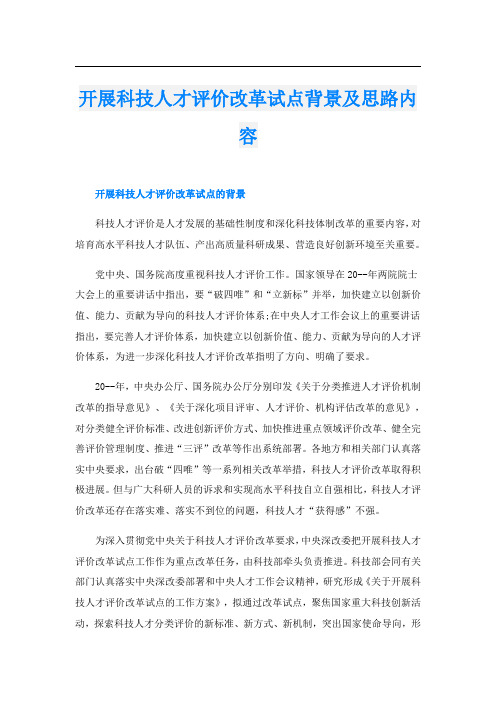 开展科技人才评价改革试点背景及思路内容

开展科技人才评价改革试点的背景

科技人才评价是人才发展的基础性制度和深化科技体制改革的重要内容，对培育高水平科技人才队伍、产出高质量科研成果、营造良好创新环境至关重要。

党中央、国务院高度重视科技人才评价工作。国家领导在20--年两院院士大会上的重要讲话中指出，要“破四唯”和“立新标”并举，加快建立以创新价值、能力、贡献为导向的科技人才评价体系;在中央人才工作会议上的重要讲话指出，要完善人才评价体系，加快建立以创新价值、能力、贡献为导向的人才评价体系，为进一步深化科技人才评价改革指明了方向、明确了要求。

20--年，中央办公厅、国务院办公厅分别印发《关于分类推进人才评价机制改革的指导意见》、《关于深化项目评审、人才评价、机构评估改革的意见》，对分类健全评价标准、改进创新评价方式、加快推进重点领域评价改革、健全完善评价管理制度、推进“三评”改革等作出系统部署。各地方和相关部门认真落实中央要求，出台破“四唯”等一系列相关改革举措，科技人才评价改革取得积极进展。但与广大科研人员的诉求和实现高水平科技自立自强相比，科技人才评价改革还存在落实难、落实不到位的问题，科技人才“获得感”不强。

为深入贯彻党中央关于科技人才评价改革要求，中央深改委把开展科技人才评价改革试点工作作为重点改革任务，由科技部牵头负责推进。科技部会同有关部门认真落实中央深改委部署和中央人才工作会议精神，研究形成《关于开展科技人才评价改革试点的工作方案》，拟通过改革试点，聚焦国家重大科技创新活动，探索科技人才分类评价的新标准、新方式、新机制，突出国家使命导向，形